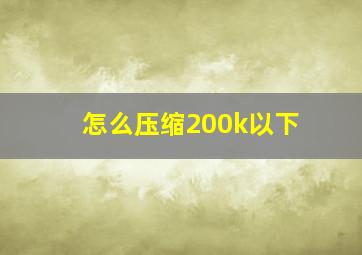 怎么压缩200k以下